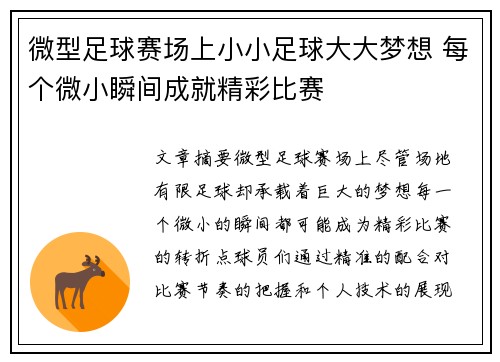 微型足球赛场上小小足球大大梦想 每个微小瞬间成就精彩比赛

文章摘要微型足球赛场上尽管场地有限足球却承载着巨大的梦想每一个微小的瞬间都可能成为精彩比赛的转折点球员们通过精准的配合对比赛节奏的把握和个人技术的展现